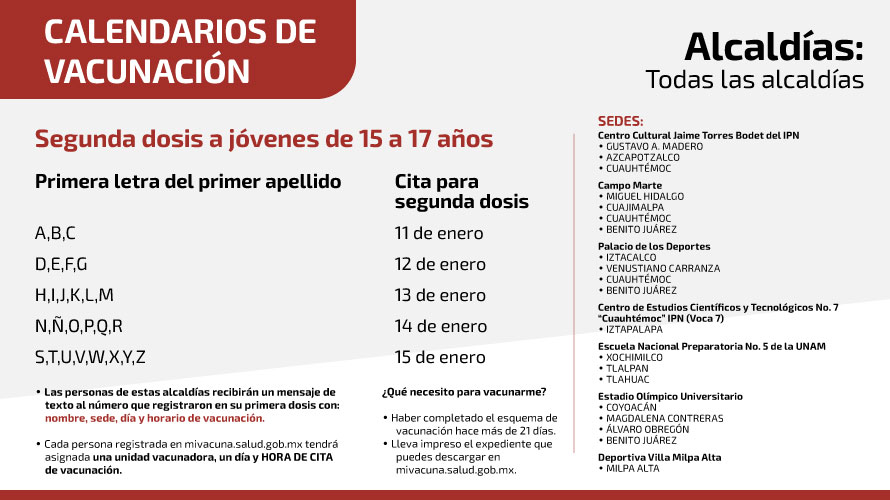 CALENDARIOS DE VACUNACIÓN

Alcaldías:
Todas las alcaldías

Segunda dosis a jóvenes de 15 a 17 años

| Primera letra del primer apellido | Cita para segunda dosis |
|---|---|
| A,B,C | 11 de enero |
| D,E,F,G | 12 de enero |
| H,I,J,K,L,M | 13 de enero |
| N,Ñ,O,P,Q,R | 14 de enero |
| S,T,U,V,W,X,Y,Z | 15 de enero |

• Las personas de estas alcaldías recibirán un mensaje de texto al número que registraron en su primera dosis con: nombre, sede, día y horario de vacunación.

• Cada persona registrada en mivacuna.salud.gob.mx tendrá asignada una unidad vacunadora, un día y HORA DE CITA de vacunación.

¿Qué necesito para vacunarme?

• Haber completado el esquema de vacunación hace más de 21 días.
• Lleva impreso el expediente que puedes descargar en mivacuna.salud.gob.mx.

SEDES:
Centro Cultural Jaime Torres Bodet del IPN
• GUSTAVO A. MADERO
• AZCAPOTZALCO
• CUAUHTÉMOC

Campo Marte
• MIGUEL HIDALGO
• CUAJIMALPA
• CUAUHTÉMOC
• BENITO JUÁREZ

Palacio de los Deportes
• IZTACALCO
• VENUSTIANO CARRANZA
• CUAUHTÉMOC
• BENITO JUÁREZ

Centro de Estudios Científicos y Tecnológicos No. 7 "Cuauhtémoc" IPN (Voca 7)
• IZTAPALAPA

Escuela Nacional Preparatoria No. 5 de la UNAM
• XOCHIMILCO
• TLALPAN
• TLAHUAC

Estadio Olímpico Universitario
• COYOACÁN
• MAGDALENA CONTRERAS
• ÁLVARO OBREGÓN
• BENITO JUÁREZ

Deportiva Villa Milpa Alta
• MILPA ALTA